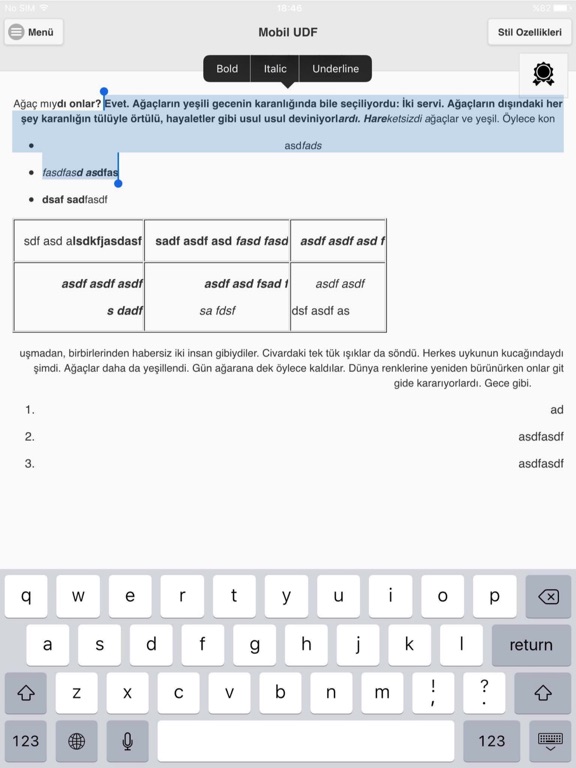 No SIM 18:46 %62

Menü

Mobil UDF

Stil Ozellikleri

Bold Italic Underline

Ağaç mıydı onlar? Evet. Ağaçların yeşili gecenin karanlığında bile seçiliyordu: İki servi. Ağaçların dışındaki her şey karanlığın tülüyle örtülü, hayaletler gibi usul usul deviniyorlardı. Hareketsizdi ağaçlar ve yeşil. Öylece kon

- asdfads
- fasdfasd asdfas
- dsaf sadfasdf

| sdf asd alsdkfjasdasf | sadf asdf asd fasd fasd | asdf asdf asd f |
|---|---|---|
| asdf asdf asdf s dadf | asdf asd fsad f sa fdsf | asdf asdf dsf asdf as |

uşmadan, birbirlerinden habersiz iki insan gibiydiler. Civardaki tek tük ışıklar da söndü. Herkes uykunun kucağındaydı şimdi. Ağaçlar daha da yeşillendi. Gün ağarana dek öylece kaldılar. Dünya renklerine yeniden bürünürken onlar git gide kararıyorlardı. Gece gibi.

1. ad
2. asdfasdf
3. asdfasdf

q w e r t y u i o p
a s d f g h j k l return
z x c v b n m ! , ? .
123 123